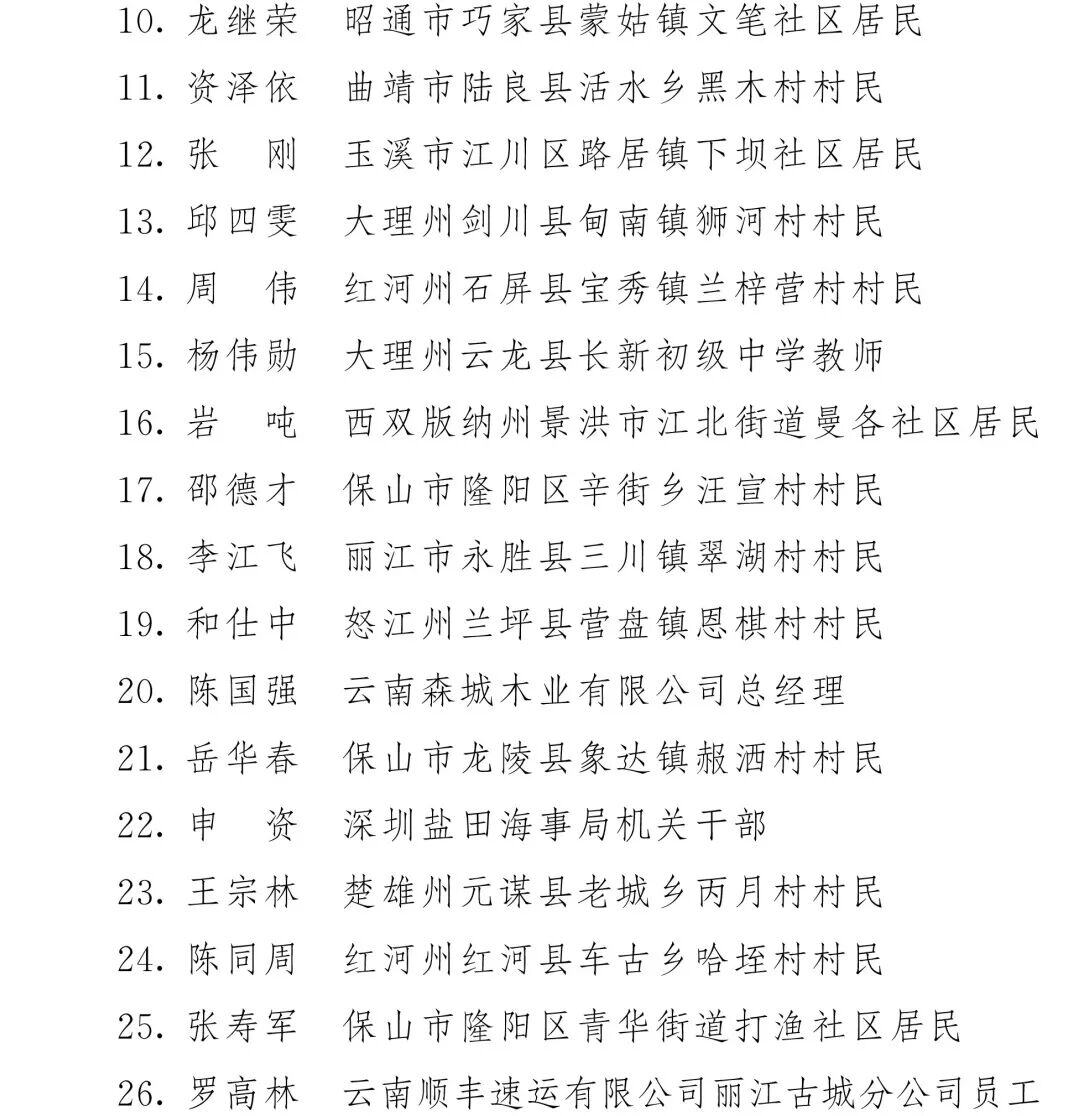 10.龙继荣 昭通市巧家县蒙姑镇文笔社区居民

11.资泽依 曲靖市陆良县活水乡黑木村村民

12.张 刚 玉溪市江川区路居镇下坝社区居民

13.邱四雯 大理州剑川县甸南镇狮河村村民

14.周 伟 红河州石屏县宝秀镇兰梓营村村民

15.杨伟勋 大理州云龙县长新初级中学教师

16.岩 吨 西双版纳州景洪市江北街道曼各社区居民

17.邵德才 保山市隆阳区辛街乡汪宣村村民

18.李江飞 丽江市永胜县三川镇翠湖村村民

19.和仕中 怒江州兰坪县营盘镇恩棋村村民

20.陈国强 云南森城木业有限公司总经理

21.岳华春 保山市龙陵县象达镇赧洒村村民

22.申 资 深圳盐田海事局机关干部

23.王宗林 楚雄州元谋县老城乡丙月村村民

24.陈同周 红河州红河县车古乡哈垤村村民

25.张寿军 保山市隆阳区青华街道打渔社区居民

26.罗高林 云南顺丰速运有限公司丽江古城分公司员工